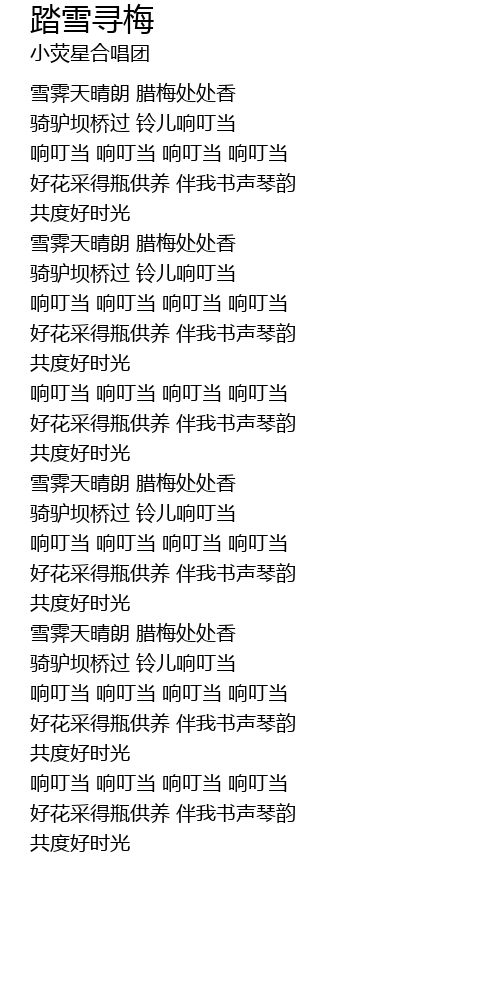 踏雪寻梅
小荧星合唱团

雪霁天晴朗 腊梅处处香
骑驴坝桥过 铃儿响叮当
响叮当 响叮当 响叮当 响叮当
好花采得瓶供养 伴我书声琴韵
共度好时光
雪霁天晴朗 腊梅处处香
骑驴坝桥过 铃儿响叮当
响叮当 响叮当 响叮当 响叮当
好花采得瓶供养 伴我书声琴韵
共度好时光
响叮当 响叮当 响叮当 响叮当
好花采得瓶供养 伴我书声琴韵
共度好时光
雪霁天晴朗 腊梅处处香
骑驴坝桥过 铃儿响叮当
响叮当 响叮当 响叮当 响叮当
好花采得瓶供养 伴我书声琴韵
共度好时光
雪霁天晴朗 腊梅处处香
骑驴坝桥过 铃儿响叮当
响叮当 响叮当 响叮当 响叮当
好花采得瓶供养 伴我书声琴韵
共度好时光
响叮当 响叮当 响叮当 响叮当
好花采得瓶供养 伴我书声琴韵
共度好时光